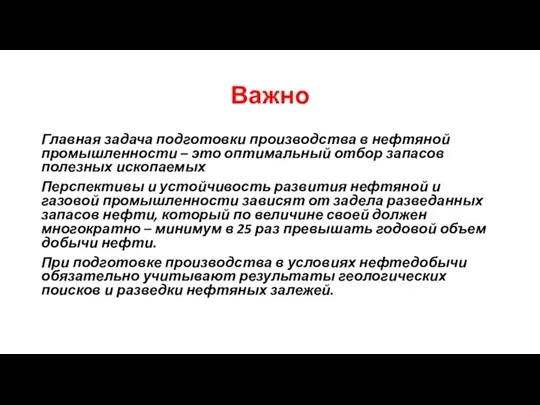 Важно

Главная задача подготовки производства в нефтяной промышленности – это оптимальный отбор запасов полезных ископаемых

Перспективы и устойчивость развития нефтяной и газовой промышленности зависят от задела разведанных запасов нефти, который по величине своей должен многократно – минимум в 25 раз превышать годовой объем добычи нефти.

При подготовке производства в условиях нефтедобычи обязательно учитывают результаты геологических поисков и разведки нефтяных залежей.